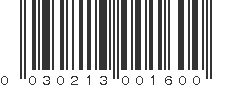 0 030213 001600